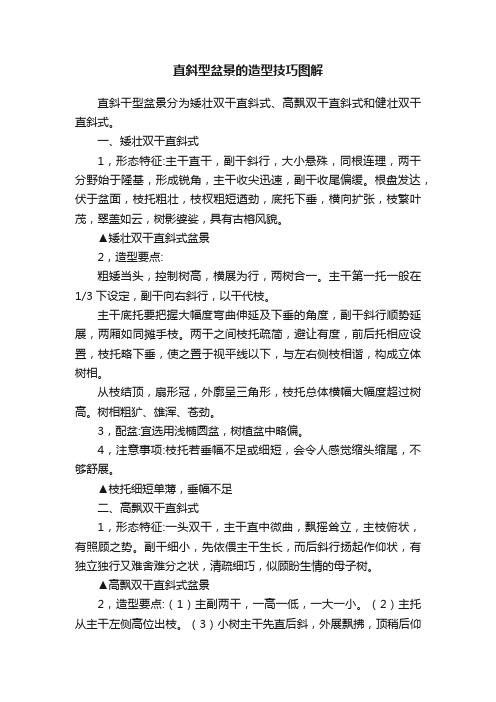 直斜型盆景的造型技巧图解

直斜干型盆景分为矮壮双干直斜式、高飘双干直斜式和健壮双干直斜式。

一、矮壮双干直斜式

1，形态特征:主干直干，副干斜行，大小悬殊，同根连理，两干分野始于隆基，形成锐角，主干收尖迅速，副干收尾偏缓。根盘发达，伏于盆面，枝托粗壮，枝杈粗短遒劲，底托下垂，横向扩张，枝繁叶茂，翠盖如云，树影婆娑，具有古榕风貌。

▲矮壮双干直斜式盆景

2，造型要点:

粗矮当头，控制树高，横展为行，两树合一。主干第一托一般在1/3下设定，副干向右斜行，以干代枝。

主干底托要把握大幅度弯曲伸延及下垂的角度，副干斜行顺势延展，两厢如同摊手枝。两干之间枝托疏简，避让有度，前后托相应设置，枝托略下垂，使之置于视平线以下，与左右侧枝相谐，构成立体树相。

从枝结顶，扇形冠，外廓呈三角形，枝托总体横幅大幅度超过树高。树相粗犷、雄浑、苍劲。

3，配盆:宜选用浅椭圆盆，树植盆中略偏。

4，注意事项:枝托若垂幅不足或细短，会令人感觉缩头缩尾，不够舒展。

▲枝托细短单薄，垂幅不足

二、高飘双干直斜式

1，形态特征:一头双干，主干直中微曲，飘摇耸立，主枝俯状，有照顾之势。副干细小，先依偎主干生长，而后斜行扬起作仰状，有独立独行又难舍难分之状，清疏细巧，似顾盼生情的母子树。

▲高飘双干直斜式盆景

2，造型要点:（1）主副两干，一高一低，一大一小。（2）主托从主干左侧高位出枝。（3）小树主干先直后斜，外展飘拂，顶稍后仰